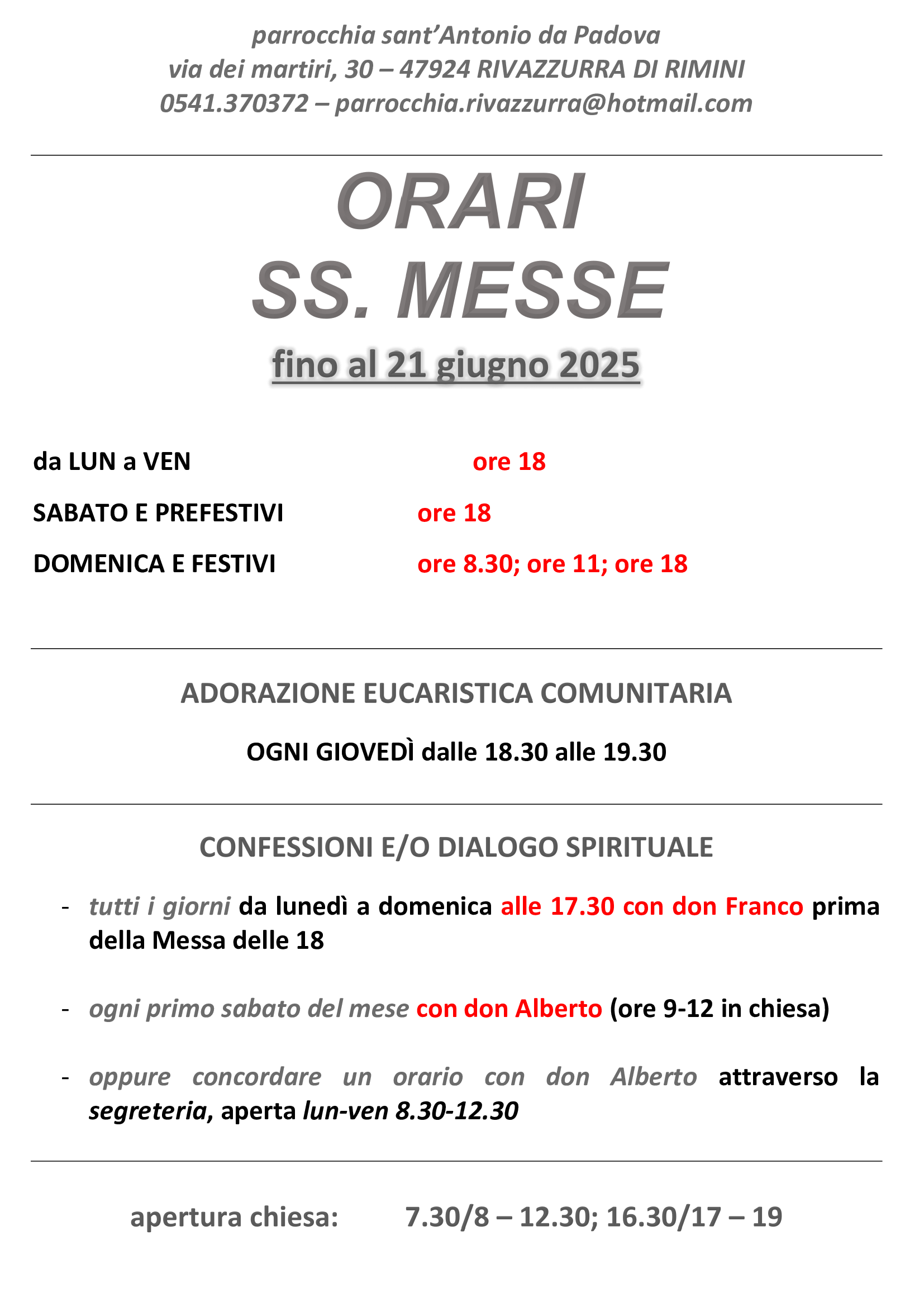 parrocchia sant'Antonio da Padova
via dei martiri, 30 – 47924 RIVAZZURRA DI RIMINI
0541.370372 – parrocchia.rivazzurra@hotmail.com

ORARI
SS. MESSE
fino al 21 giugno 2025

da LUN a VEN ore 18
SABATO E PREFESTIVI ore 18
DOMENICA E FESTIVI ore 8.30; ore 11; ore 18

ADORAZIONE EUCARISTICA COMUNITARIA

OGNI GIOVEDÌ dalle 18.30 alle 19.30

CONFESSIONI E/O DIALOGO SPIRITUALE

- tutti i giorni da lunedì a domenica alle 17.30 con don Franco prima della Messa delle 18

- ogni primo sabato del mese con don Alberto (ore 9-12 in chiesa)

- oppure concordare un orario con don Alberto attraverso la segreteria, aperta lun-ven 8.30-12.30

apertura chiesa: 7.30/8 – 12.30; 16.30/17 – 19